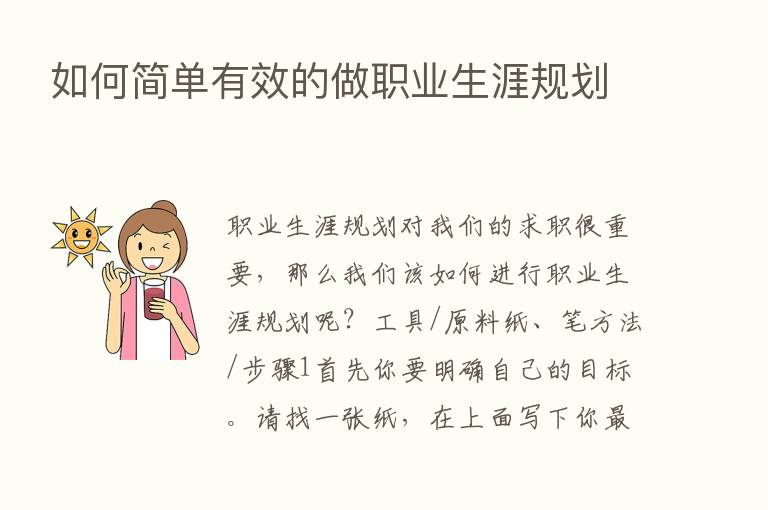 如何简单有效的做职业生涯规划

职业生涯规划对我们的求职很重要，那么我们该如何进行职业生涯规划呢？工具/原料纸、笔方法/步骤1首先你要明确自己的目标。请找一张纸，在上面写下你最